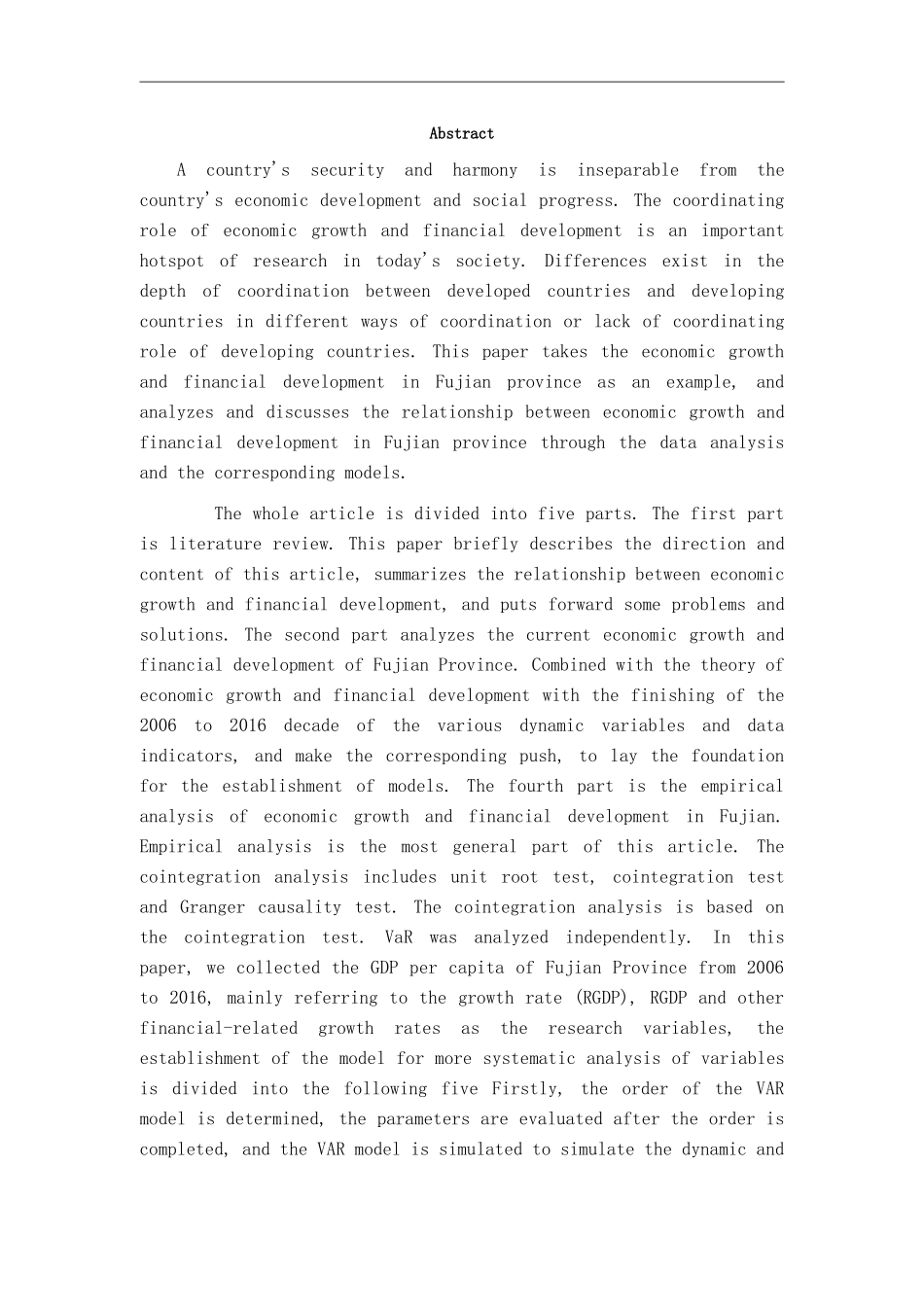 Abstract

A country's security and harmony is inseparable from the country's economic development and social progress. The coordinating role of economic growth and financial development is an important hotspot of research in today's society. Differences exist in the depth of coordination between developed countries and developing countries in different ways of coordination or lack of coordinating role of developing countries. This paper takes the economic growth and financial development in Fujian province as an example, and analyzes and discusses the relationship between economic growth and financial development in Fujian province through the data analysis and the corresponding models.

The whole article is divided into five parts. The first part is literature review. This paper briefly describes the direction and content of this article, summarizes the relationship between economic growth and financial development, and puts forward some problems and solutions. The second part analyzes the current economic growth and financial development of Fujian Province. Combined with the theory of economic growth and financial development with the finishing of the 2006 to 2016 decade of the various dynamic variables and data indicators, and make the corresponding push, to lay the foundation for the establishment of models. The fourth part is the empirical analysis of economic growth and financial development in Fujian. Empirical analysis is the most general part of this article. The cointegration analysis includes unit root test, cointegration test and Granger causality test. The cointegration analysis is based on the cointegration test. VaR was analyzed independently. In this paper, we collected the GDP per capita of Fujian Province from 2006 to 2016, mainly referring to the growth rate (RGDP), RGDP and other financial-related growth rates as the research variables, the establishment of the model for more systematic analysis of variables is divided into the following five Firstly, the order of the VAR model is determined, the parameters are evaluated after the order is completed, and the VAR model is simulated to simulate the dynamic and